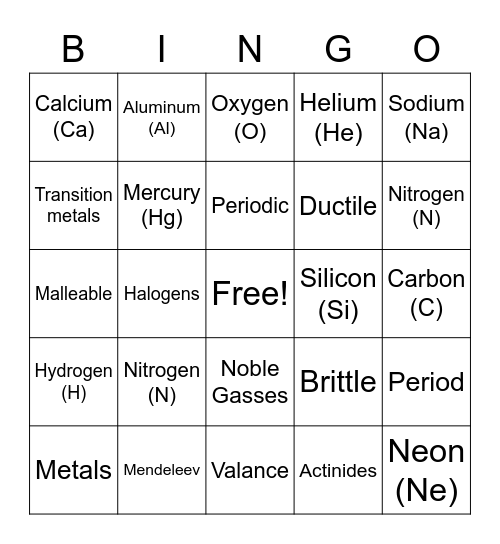 | B | I | N | G | O |
|---|---|---|---|---|
| Calcium (Ca) | Aluminum (Al) | Oxygen (O) | Helium (He) | Sodium (Na) |
| Transition metals | Mercury (Hg) | Periodic | Ductile | Nitrogen (N) |
| Malleable | Halogens | Free! | Silicon (Si) | Carbon (C) |
| Hydrogen (H) | Nitrogen (N) | Noble Gasses | Brittle | Period |
| Metals | Mendeleev | Valance | Actinides | Neon (Ne) |